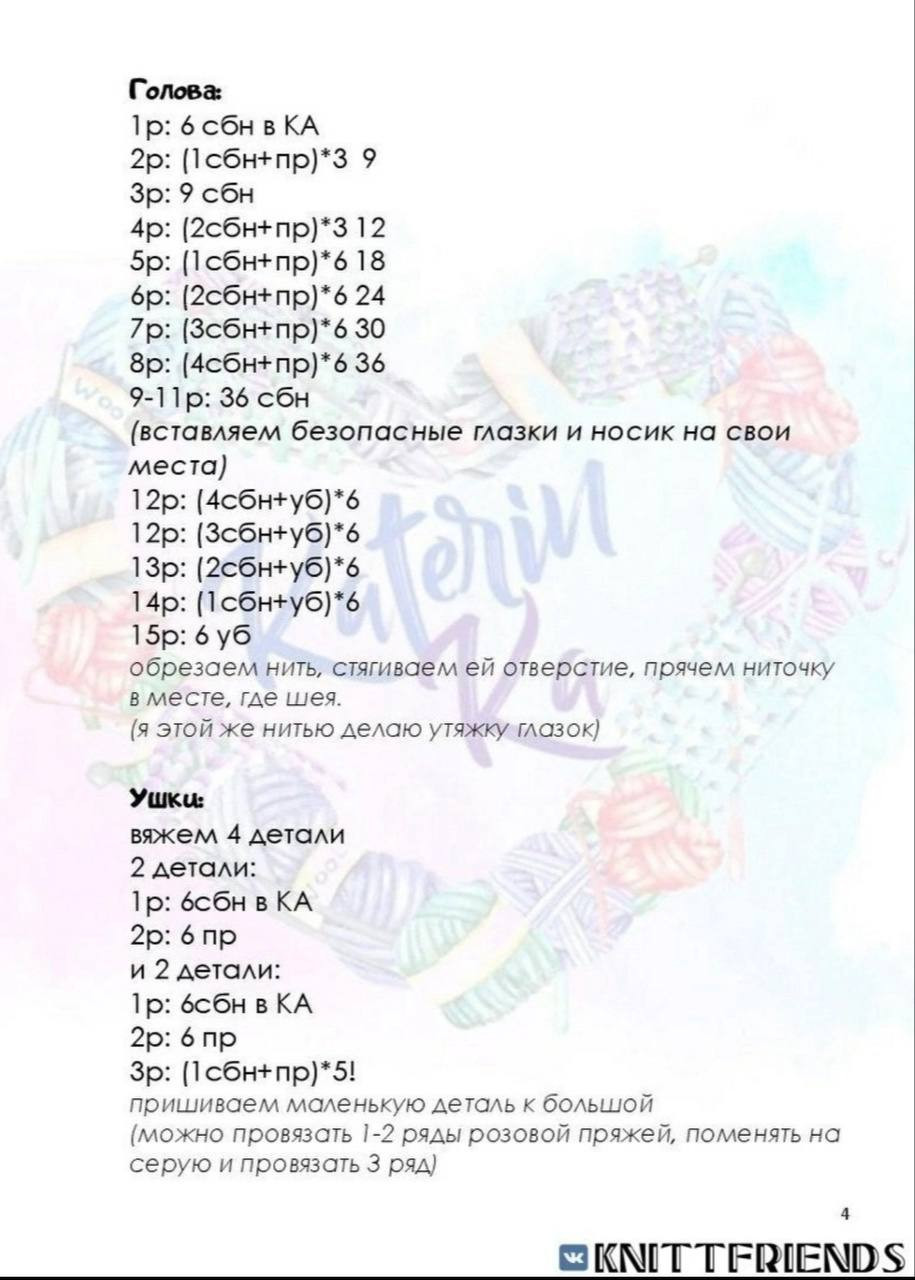 Голова:
1р: 6 сбн в КА
2р: (1сбн+пр)*3 9
3р: 9 сбн
4р: (2сбн+пр)*3 12
5р: (1сбн+пр)*6 18
6р: (2сбн+пр)*6 24
7р: (3сбн+пр)*6 30
8р: (4сбн+пр)*6 36
9-11р: 36 сбн
(вставляем безопасные глазки и носик на свои места)
12р: (4сбн+уб)*6
12р: (3сбн+уб)*6
13р: (2сбн+уб)*6
14р: (1сбн+уб)*6
15р: 6 уб
обрезаем нить, стягиваем ей отверстие, прячем ниточку в месте, где шея.
(я этой же нитью делаю утяжку глазок)

Ушки:
вяжем 4 детали
2 детали:
1р: 6сбн в КА
2р: 6 пр
и 2 детали:
1р: 6сбн в КА
2р: 6 пр
3р: (1сбн+пр)*5!
пришиваем маленькую деталь к большой
(можно провязать 1-2 ряды розовой пряжей, поменять на серую и провязать 3 ряд)

4

KNITTFRIENDS

Katerin Ka